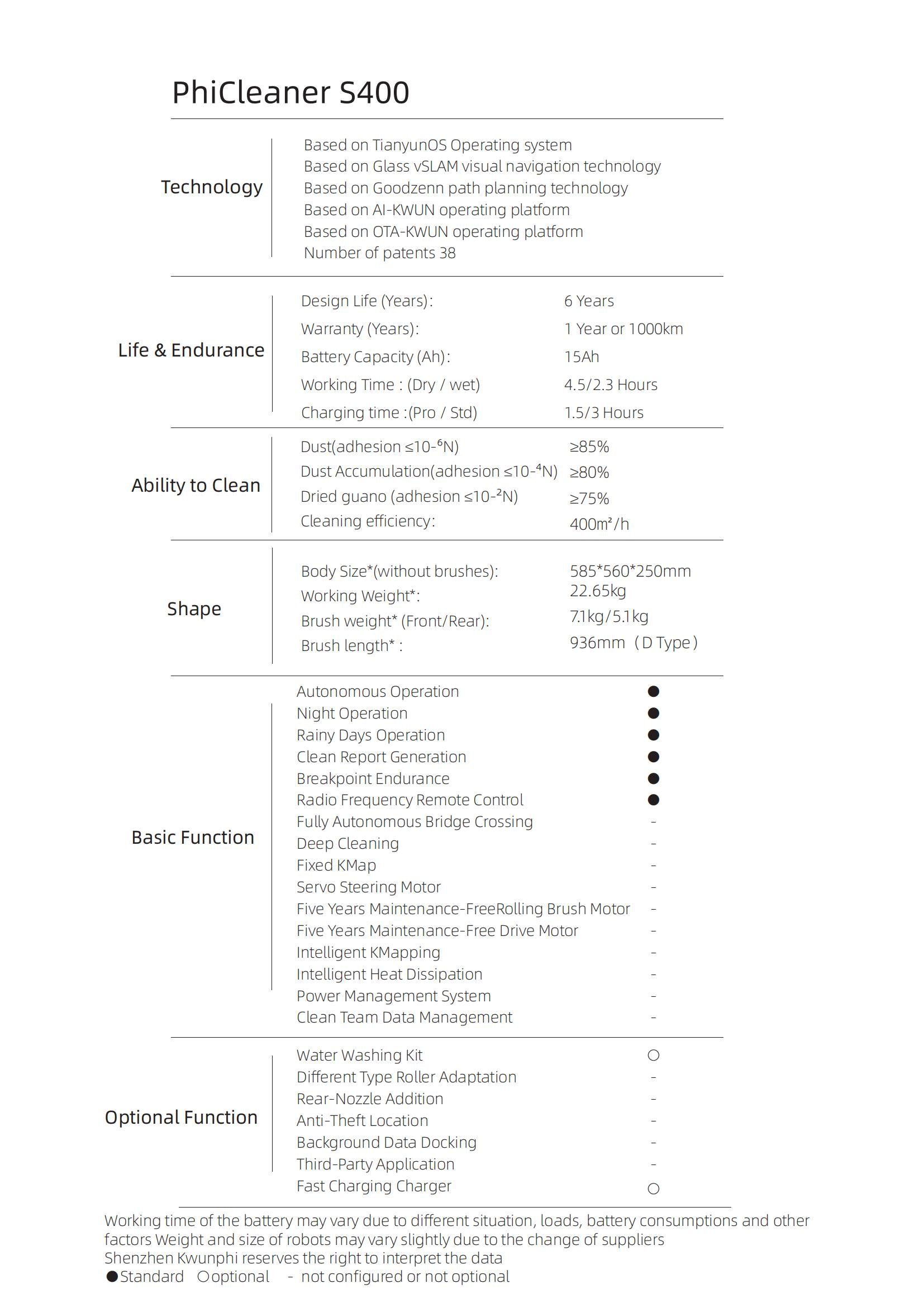 PhiCleaner S400

Technology

Based on TianyunOS Operating system
Based on Glass vSLAM visual navigation technology
Based on Goodzenn path planning technology
Based on AI-KWUN operating platform
Based on OTA-KWUN operating platform
Number of patents 38

Life & Endurance

| | |
|---|---|
| Design Life (Years): | 6 Years |
| Warranty (Years): | 1 Year or 1000km |
| Battery Capacity (Ah): | 15Ah |
| Working Time : (Dry / wet) | 4.5/2.3 Hours |
| Charging time :(Pro / Std) | 1.5/3 Hours |

Ability to Clean

| | |
|---|---|
| Dust(adhesion ≤10-⁶N) | ≥85% |
| Dust Accumulation(adhesion ≤10-⁴N) | ≥80% |
| Dried guano (adhesion ≤10-²N) | ≥75% |
| Cleaning efficiency: | 400m²/h |

Shape

| | |
|---|---|
| Body Size*(without brushes): | 585*560*250mm |
| Working Weight*: | 22.65kg |
| Brush weight* (Front/Rear): | 7.1kg/5.1kg |
| Brush length* : | 936mm （D Type） |

Basic Function

| | |
|---|---|
| Autonomous Operation | ● |
| Night Operation | ● |
| Rainy Days Operation | ● |
| Clean Report Generation | ● |
| Breakpoint Endurance | ● |
| Radio Frequency Remote Control | ● |
| Fully Autonomous Bridge Crossing | - |
| Deep Cleaning | - |
| Fixed KMap | - |
| Servo Steering Motor | - |
| Five Years Maintenance-FreeRolling Brush Motor | - |
| Five Years Maintenance-Free Drive Motor | - |
| Intelligent KMapping | - |
| Intelligent Heat Dissipation | - |
| Power Management System | - |
| Clean Team Data Management | - |

Optional Function

| | |
|---|---|
| Water Washing Kit | ○ |
| Different Type Roller Adaptation | - |
| Rear-Nozzle Addition | - |
| Anti-Theft Location | - |
| Background Data Docking | - |
| Third-Party Application | - |
| Fast Charging Charger | ○ |

Working time of the battery may vary due to different situation, loads, battery consumptions and other factors Weight and size of robots may vary slightly due to the change of suppliers
Shenzhen Kwunphi reserves the right to interpret the data
●Standard ○optional - not configured or not optional